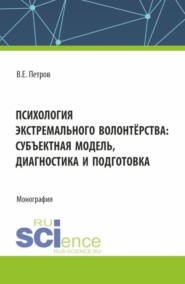 В.Е. Петров

ПСИХОЛОГИЯ ЭКСТРЕМАЛЬНОГО ВОЛОНТЁРСТВА: СУБЪЕКТНАЯ МОДЕЛЬ, ДИАГНОСТИКА И ПОДГОТОВКА

Монография

RU SCIence
RUS-SCIENCE.RU